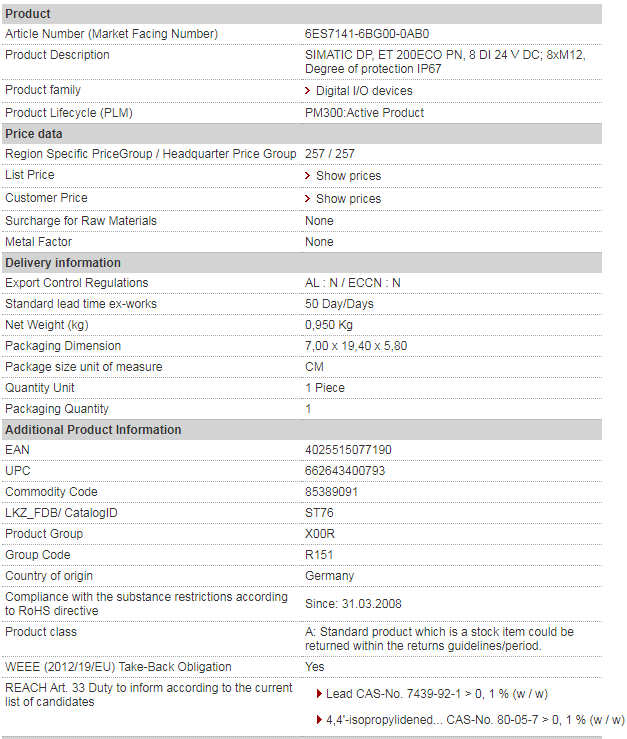 | Product | |
|---|---|
| Article Number (Market Facing Number) | 6ES7141-6BG00-0AB0 |
| Product Description | SIMATIC DP, ET 200ECO PN, 8 DI 24 V DC; 8xM12, Degree of protection IP67 |
| Product family | Digital I/O devices |
| Product Lifecycle (PLM) | PM300:Active Product |
| **Price data** | |
| Region Specific PriceGroup / Headquarter Price Group | 257 / 257 |
| List Price | Show prices |
| Customer Price | Show prices |
| Surcharge for Raw Materials | None |
| Metal Factor | None |
| **Delivery information** | |
| Export Control Regulations | AL : N / ECCN : N |
| Standard lead time ex-works | 50 Day/Days |
| Net Weight (kg) | 0,950 Kg |
| Packaging Dimension | 7,00 x 19,40 x 5,80 |
| Package size unit of measure | CM |
| Quantity Unit | 1 Piece |
| Packaging Quantity | 1 |
| **Additional Product Information** | |
| EAN | 4025515077190 |
| UPC | 662643400793 |
| Commodity Code | 85389091 |
| LKZ_FDB/ CatalogID | ST76 |
| Product Group | X00R |
| Group Code | R151 |
| Country of origin | Germany |
| Compliance with the substance restrictions according to RoHS directive | Since: 31.03.2008 |
| Product class | A: Standard product which is a stock item could be returned within the returns guidelines/period. |
| WEEE (2012/19/EU) Take-Back Obligation | Yes |
| REACH Art. 33 Duty to inform according to the current list of candidates | Lead CAS-No. 7439-92-1 > 0, 1 % (w / w) 4,4'-isopropylidened... CAS-No. 80-05-7 > 0, 1 % (w / w) |